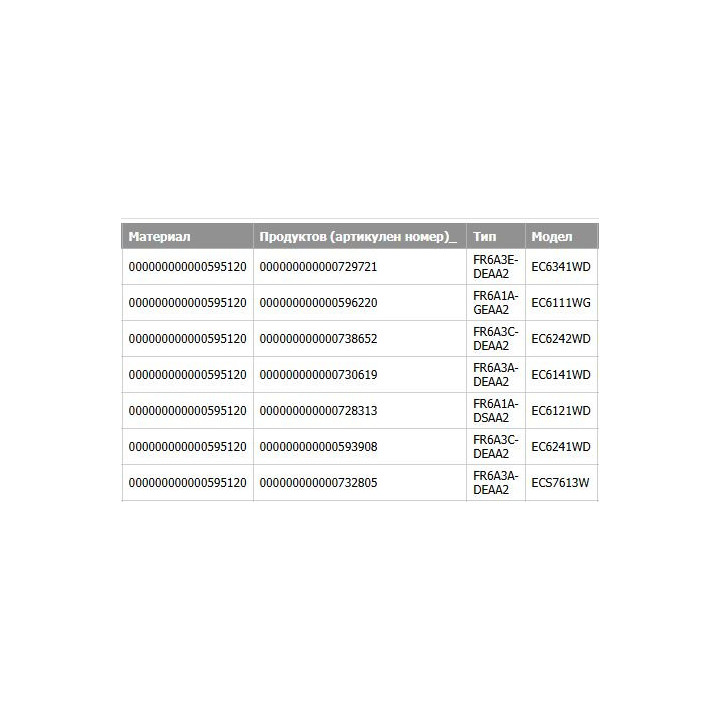 | Материал | Продуктов (артикулен номер)_ | Тип | Модел |
|---|---|---|---|
| 000000000000595120 | 000000000000729721 | FR6A3E-DEAA2 | EC6341WD |
| 000000000000595120 | 000000000000596220 | FR6A1A-GEAA2 | EC6111WG |
| 000000000000595120 | 000000000000738652 | FR6A3C-DEAA2 | EC6242WD |
| 000000000000595120 | 000000000000730619 | FR6A3A-DEAA2 | EC6141WD |
| 000000000000595120 | 000000000000728313 | FR6A1A-DSAA2 | EC6121WD |
| 000000000000595120 | 000000000000593908 | FR6A3C-DEAA2 | EC6241WD |
| 000000000000595120 | 000000000000732805 | FR6A3A-DEAA2 | ECS7613W |